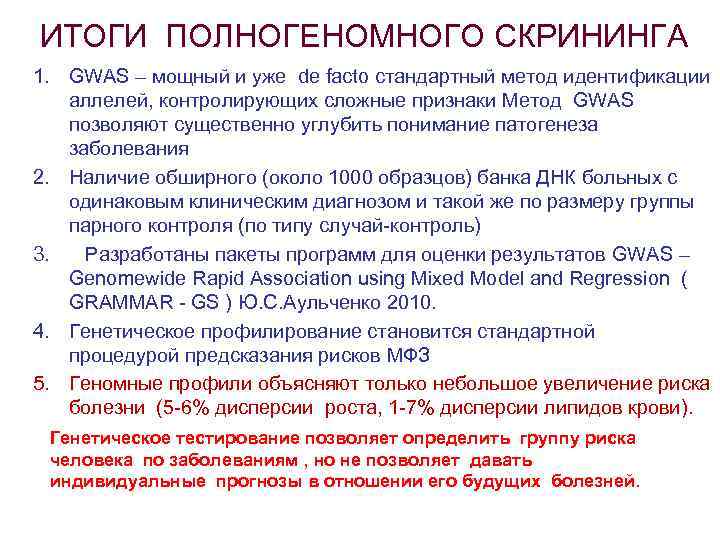 ИТОГИ ПОЛНОГЕНОМНОГО СКРИНИНГА

1. GWAS – мощный и уже de facto стандартный метод идентификации аллелей, контролирующих сложные признаки Метод GWAS позволяют существенно углубить понимание патогенеза заболевания

2. Наличие обширного (около 1000 образцов) банка ДНК больных с одинаковым клиническим диагнозом и такой же по размеру группы парного контроля (по типу случай-контроль)

3. Разработаны пакеты программ для оценки результатов GWAS – Genomewide Rapid Association using Mixed Model and Regression ( GRAMMAR - GS ) Ю.С.Аульченко 2010.

4. Генетическое профилирование становится стандартной процедурой предсказания рисков МФЗ

5. Геномные профили объясняют только небольшое увеличение риска болезни (5-6% дисперсии роста, 1-7% дисперсии липидов крови).

Генетическое тестирование позволяет определить группу риска человека по заболеваниям , но не позволяет давать индивидуальные прогнозы в отношении его будущих болезней.